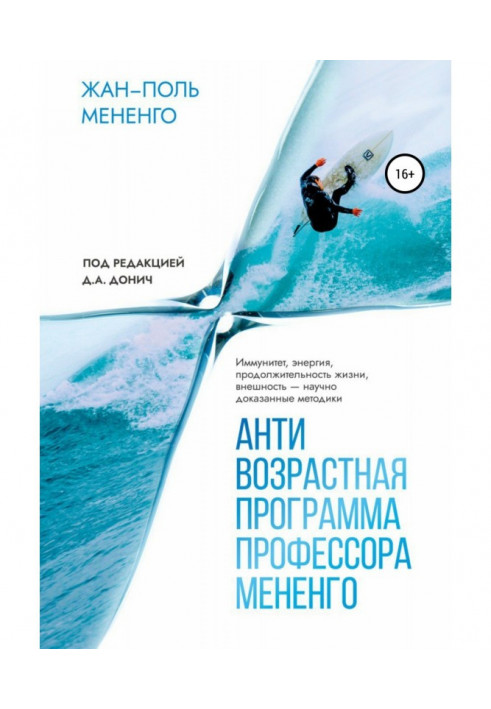 ЖАН–ПОЛЬ МЕНЕНГО

16+

ПОД РЕДАКЦИЕЙ Д.А. ДОНИЧ

Иммунитет, энергия, продолжительность жизни, внешность — научно доказанные методики

АНТИ ВОЗРАСТНАЯ ПРОГРАММА ПРОФЕССОРА МЕНЕНГО